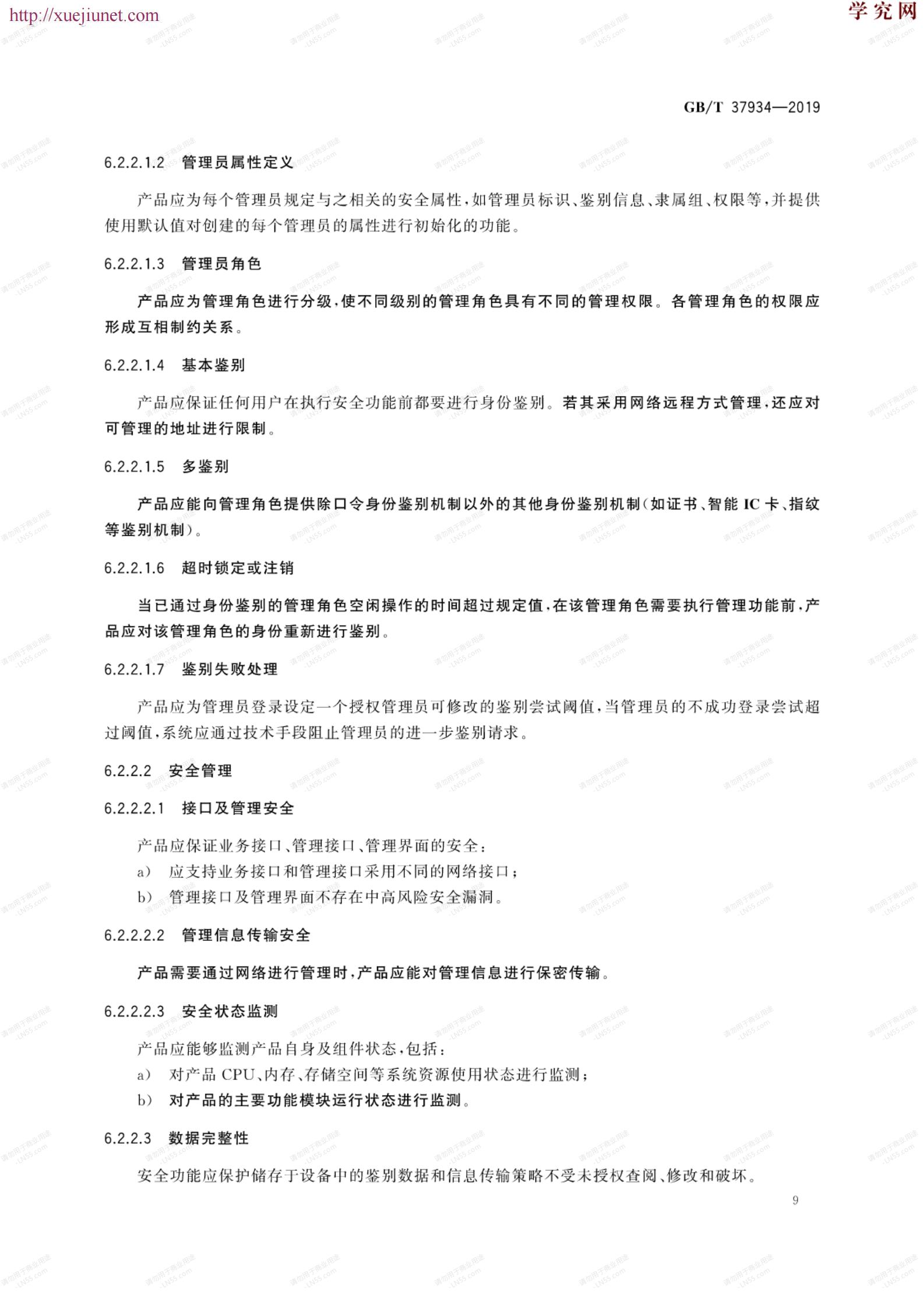 http://xuejiunet.com

学究网

GB/T 37934—2019

6.2.2.1.2 管理员属性定义

产品应为每个管理员规定与之相关的安全属性，如管理员标识、鉴别信息、隶属组、权限等，并提供使用默认值对创建的每个管理员的属性进行初始化的功能。

6.2.2.1.3 管理员角色

产品应为管理角色进行分级，使不同级别的管理角色具有不同的管理权限。各管理角色的权限应形成互相制约关系。

6.2.2.1.4 基本鉴别

产品应保证任何用户在执行安全功能前都要进行身份鉴别。若其采用网络远程方式管理，还应对可管理的地址进行限制。

6.2.2.1.5 多鉴别

产品应能向管理角色提供除口令身份鉴别机制以外的其他身份鉴别机制（如证书、智能 IC 卡、指纹等鉴别机制）。

6.2.2.1.6 超时锁定或注销

当已通过身份鉴别的管理角色空闲操作的时间超过规定值，在该管理角色需要执行管理功能前，产品应对该管理角色的身份重新进行鉴别。

6.2.2.1.7 鉴别失败处理

产品应为管理员登录设定一个授权管理员可修改的鉴别尝试阈值，当管理员的不成功登录尝试超过阈值，系统应通过技术手段阻止管理员的进一步鉴别请求。

6.2.2.2 安全管理

6.2.2.2.1 接口及管理安全

产品应保证业务接口、管理接口、管理界面的安全：

a) 应支持业务接口和管理接口采用不同的网络接口；

b) 管理接口及管理界面不存在中高风险安全漏洞。

6.2.2.2.2 管理信息传输安全

产品需要通过网络进行管理时，产品应能对管理信息进行保密传输。

6.2.2.2.3 安全状态监测

产品应能够监测产品自身及组件状态，包括：

a) 对产品 CPU、内存、存储空间等系统资源使用状态进行监测；

b) 对产品的主要功能模块运行状态进行监测。

6.2.2.3 数据完整性

安全功能应保护储存于设备中的鉴别数据和信息传输策略不受未授权查阅、修改和破坏。

9